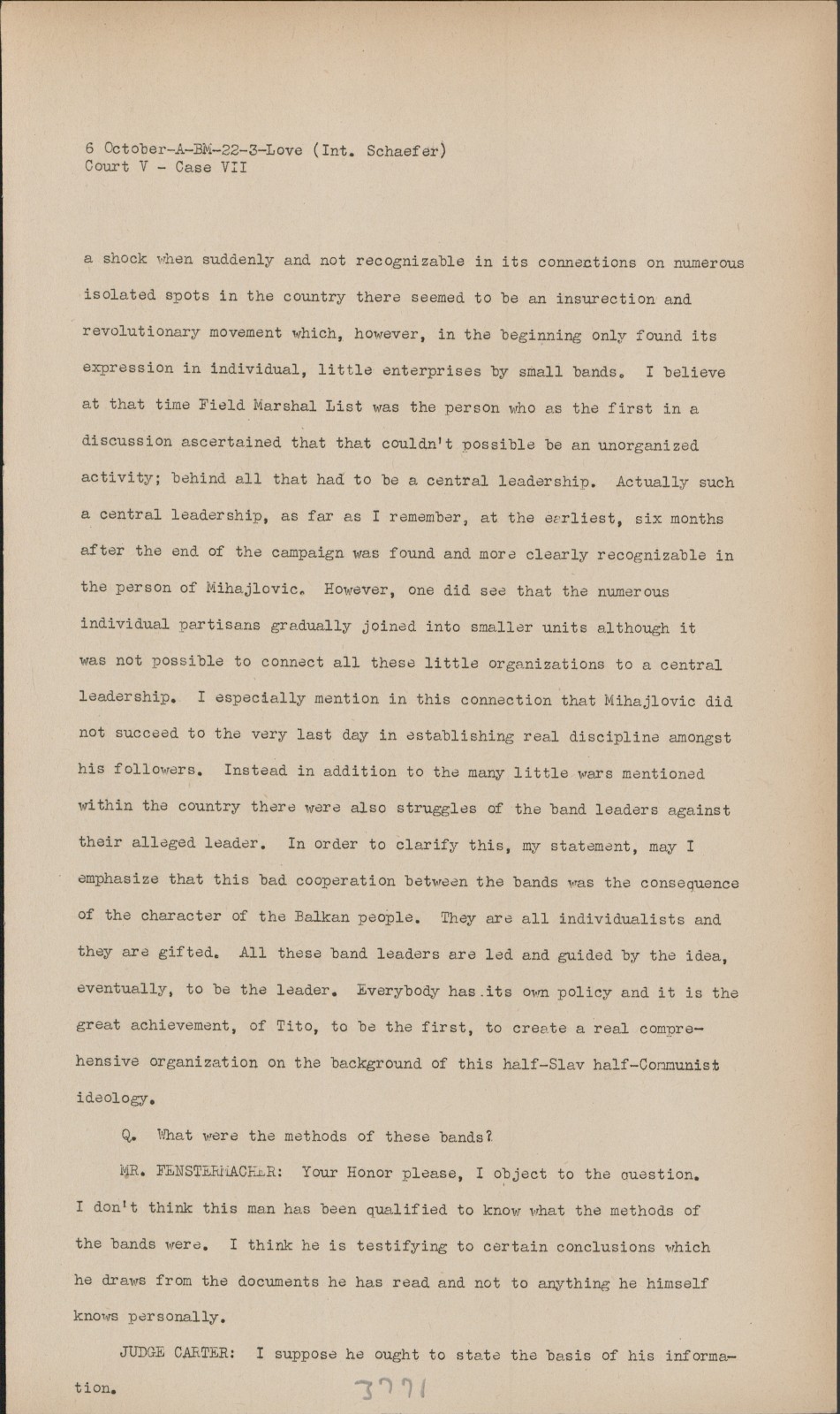 6 October-A-BM-22-3-Love (Int. Schaefer)
Court V - Case VII

a shock when suddenly and not recognizable in its connections on numerous isolated spots in the country there seemed to be an insurection and revolutionary movement which, however, in the beginning only found its expression in individual, little enterprises by small bands. I believe at that time Field Marshal List was the person who as the first in a discussion ascertained that that couldn't possible be an unorganized activity; behind all that had to be a central leadership. Actually such a central leadership, as far as I remember, at the earliest, six months after the end of the campaign was found and more clearly recognizable in the person of Mihajlovic. However, one did see that the numerous individual partisans gradually joined into smaller units although it was not possible to connect all these little organizations to a central leadership. I especially mention in this connection that Mihajlovic did not succeed to the very last day in establishing real discipline amongst his followers. Instead in addition to the many little wars mentioned within the country there were also struggles of the band leaders against their alleged leader. In order to clarify this, my statement, may I emphasize that this bad cooperation between the bands was the consequence of the character of the Balkan people. They are all individualists and they are gifted. All these band leaders are led and guided by the idea, eventually, to be the leader. Everybody has its own policy and it is the great achievement, of Tito, to be the first, to create a real comprehensive organization on the background of this half-Slav half-Communist ideology.

Q. What were the methods of these bands?

MR. FENSTERMACHER: Your Honor please, I object to the question. I don't think this man has been qualified to know what the methods of the bands were. I think he is testifying to certain conclusions which he draws from the documents he has read and not to anything he himself knows personally.

JUDGE CARTER: I suppose he ought to state the basis of his information.

3771